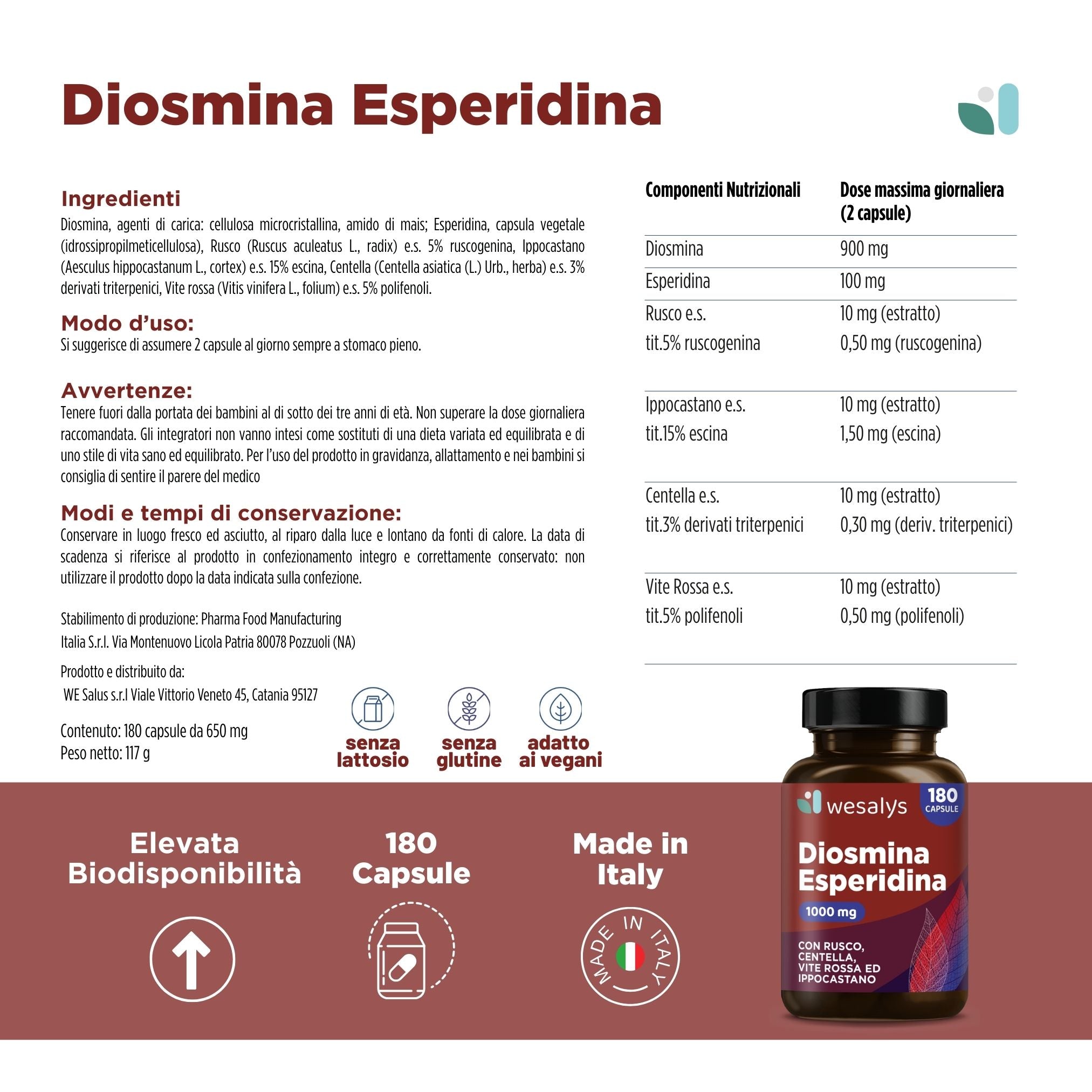 Diosmina Esperidina

Ingredienti
Diosmina, agenti di carica: cellulosa microcristallina, amido di mais; Esperidina, capsula vegetale (idrossipropilmeticellulosa), Rusco (Ruscus aculeatus L., radix) e.s. 5% ruscogenina, Ippocastano (Aesculus hippocastanum L., cortex) e.s. 15% escina, Centella (Centella asiatica (L.) Urb., herba) e.s. 3% derivati triterpenici, Vite rossa (Vitis vinifera L., folium) e.s. 5% polifenoli.

Modo d'uso:
Si suggerisce di assumere 2 capsule al giorno sempre a stomaco pieno.

Avvertenze:
Tenere fuori dalla portata dei bambini al di sotto dei tre anni di età. Non superare la dose giornaliera raccomandata. Gli integratori non vanno intesi come sostituti di una dieta variata ed equilibrata e di uno stile di vita sano ed equilibrato. Per l'uso del prodotto in gravidanza, allattamento e nei bambini si consiglia di sentire il parere del medico

Modi e tempi di conservazione:
Conservare in luogo fresco ed asciutto, al riparo dalla luce e lontano da fonti di calore. La data di scadenza si riferisce al prodotto in confezionamento integro e correttamente conservato: non utilizzare il prodotto dopo la data indicata sulla confezione.

Stabilimento di produzione: Pharma Food Manufacturing Italia S.r.l. Via Montenuovo Licola Patria 80078 Pozzuoli (NA)

Prodotto e distribuito da:
WE Salus s.r.l Viale Vittorio Veneto 45, Catania 95127

Contenuto: 180 capsule da 650 mg
Peso netto: 117 g

senza lattosio
senza glutine
adatto ai vegani

| Componenti Nutrizionali | Dose massima giornaliera (2 capsule) |
|---|---|
| Diosmina | 900 mg |
| Esperidina | 100 mg |
| Rusco e.s. tit.5% ruscogenina | 10 mg (estratto) 0,50 mg (ruscogenina) |
| Ippocastano e.s. tit.15% escina | 10 mg (estratto) 1,50 mg (escina) |
| Centella e.s. tit.3% derivati triterpenici | 10 mg (estratto) 0,30 mg (deriv. triterpenici) |
| Vite Rossa e.s. tit.5% polifenoli | 10 mg (estratto) 0,50 mg (polifenoli) |

Elevata Biodisponibilità
180 Capsule
Made in Italy
MADE IN ITALY

wesalys
180 CAPSULE
Diosmina Esperidina
1000 mg
CON RUSCO, CENTELLA, VITE ROSSA ED IPPOCASTANO